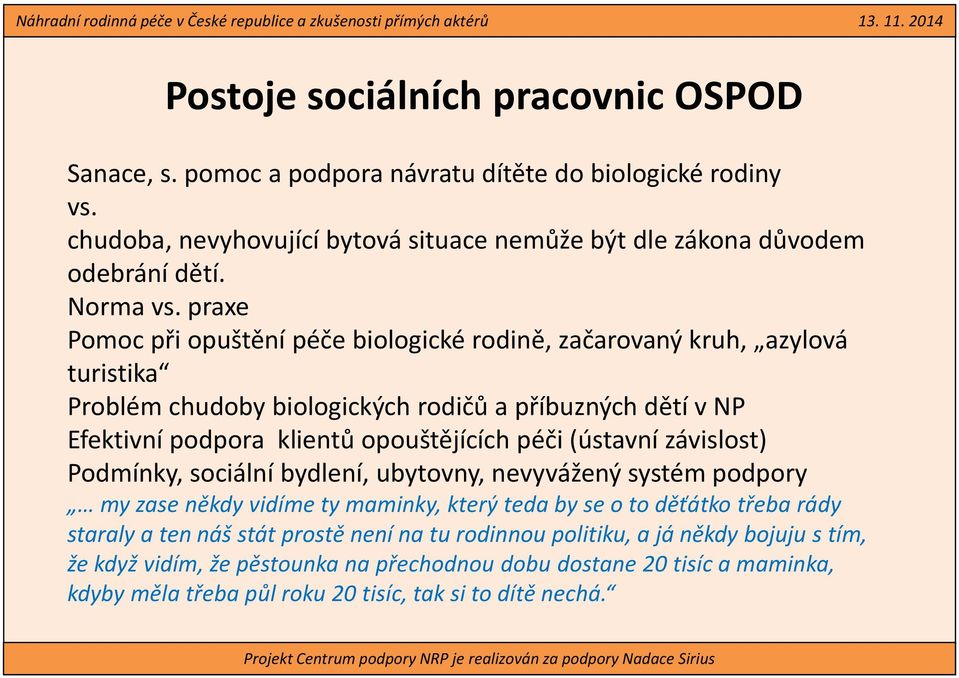 Náhradní rodinná péče v České republice a zkušenosti přímých aktérů

13. 11. 2014

Postoje sociálních pracovnic OSPOD

Sanace, s. pomoc a podpora návratu dítěte do biologické rodiny
vs.
chudoba, nevyhovující bytová situace nemůže být dle zákona důvodem odebrání dětí.
Norma vs. praxe
Pomoc při opuštění péče biologické rodině, začarovaný kruh, „azylová turistika“
Problém chudoby biologických rodičů a příbuzných dětí v NP
Efektivní podpora klientů opouštějících péči (ústavní závislost)
Podmínky, sociální bydlení, ubytovny, nevyvážený systém podpory
„… my zase někdy vidíme ty maminky, který teda by se o to děťátko třeba rády staraly a ten náš stát prostě není na tu rodinnou politiku, a já někdy bojuju s tím, že když vidím, že pěstounka na přechodnou dobu dostane 20 tisíc a maminka, kdyby měla třeba půl roku 20 tisíc, tak si to dítě nechá.“

Projekt Centrum podpory NRP je realizován za podpory Nadace Sirius